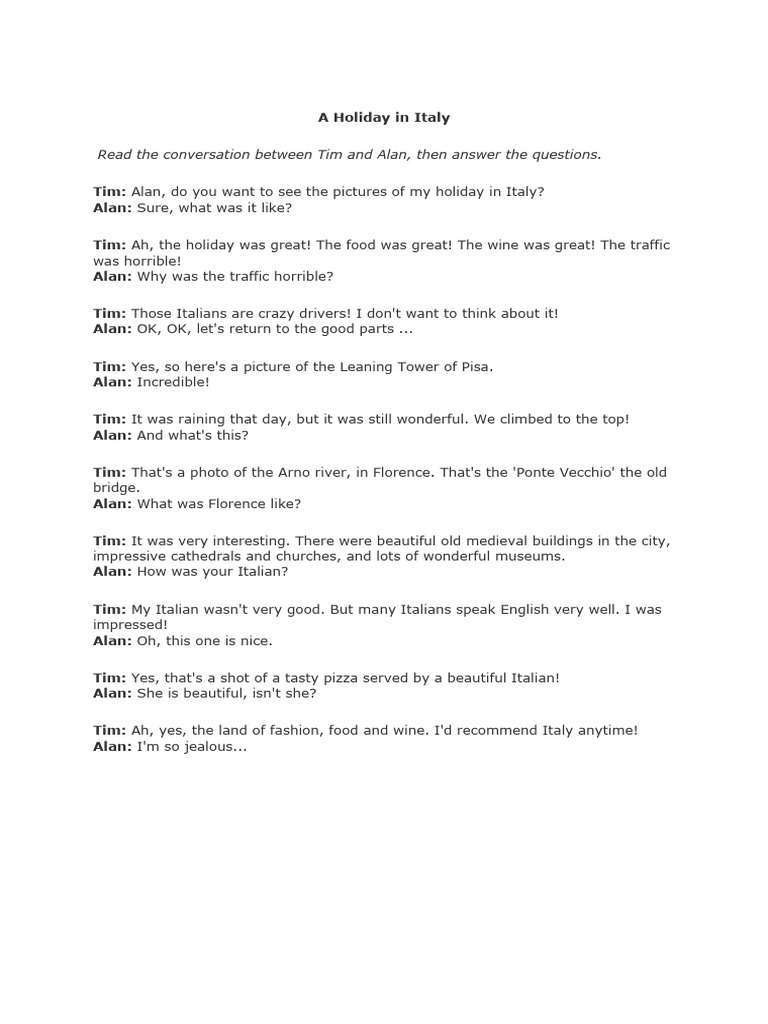 A Holiday in Italy

Read the conversation between Tim and Alan, then answer the questions.

Tim: Alan, do you want to see the pictures of my holiday in Italy?
Alan: Sure, what was it like?

Tim: Ah, the holiday was great! The food was great! The wine was great! The traffic was horrible!
Alan: Why was the traffic horrible?

Tim: Those Italians are crazy drivers! I don't want to think about it!
Alan: OK, OK, let's return to the good parts ...

Tim: Yes, so here's a picture of the Leaning Tower of Pisa.
Alan: Incredible!

Tim: It was raining that day, but it was still wonderful. We climbed to the top!
Alan: And what's this?

Tim: That's a photo of the Arno river, in Florence. That's the 'Ponte Vecchio' the old bridge.
Alan: What was Florence like?

Tim: It was very interesting. There were beautiful old medieval buildings in the city, impressive cathedrals and churches, and lots of wonderful museums.
Alan: How was your Italian?

Tim: My Italian wasn't very good. But many Italians speak English very well. I was impressed!
Alan: Oh, this one is nice.

Tim: Yes, that's a shot of a tasty pizza served by a beautiful Italian!
Alan: She is beautiful, isn't she?

Tim: Ah, yes, the land of fashion, food and wine. I'd recommend Italy anytime!
Alan: I'm so jealous...